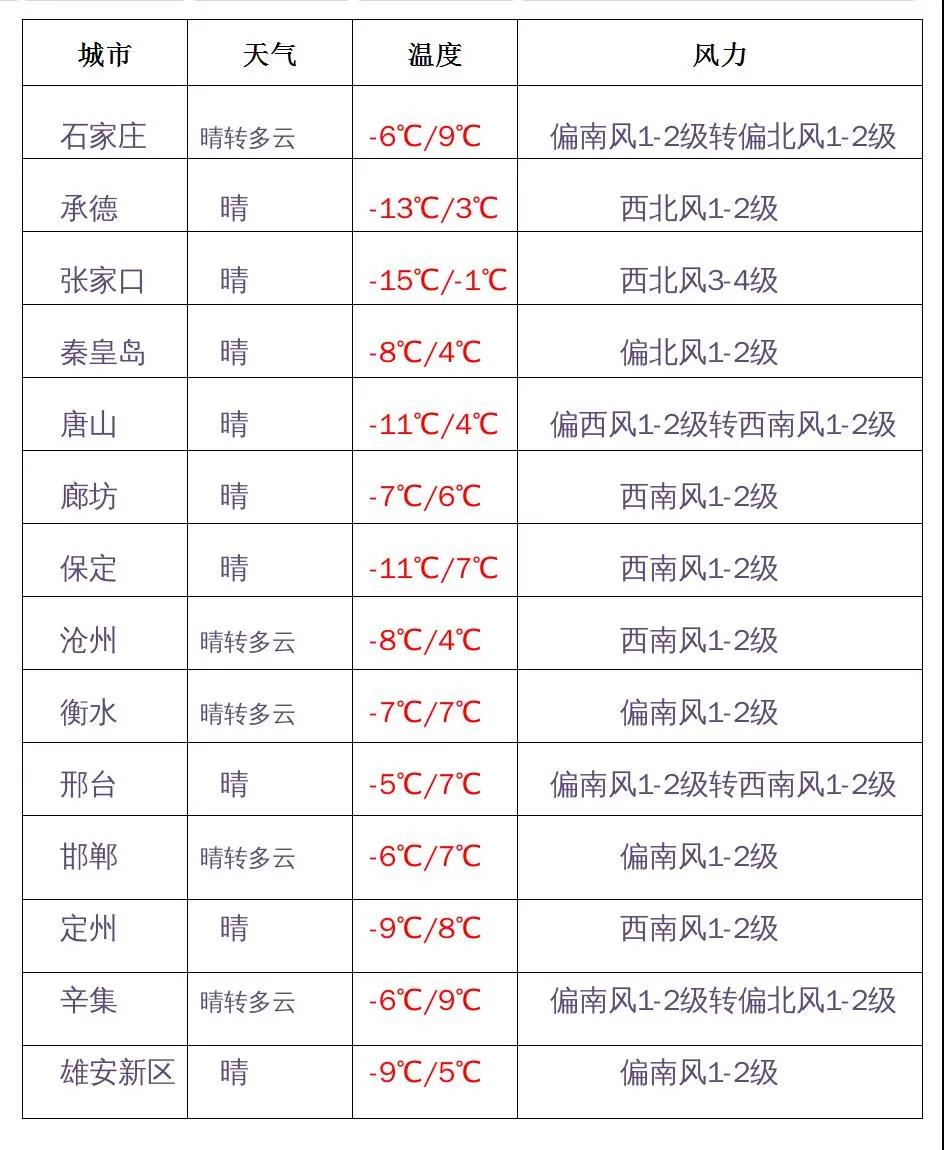 | 城市 | 天气 | 温度 | 风力 |
|---|---|---|---|
| 石家庄 | 晴转多云 | -6℃/9℃ | 偏南风1-2级转偏北风1-2级 |
| 承德 | 晴 | -13℃/3℃ | 西北风1-2级 |
| 张家口 | 晴 | -15℃/-1℃ | 西北风3-4级 |
| 秦皇岛 | 晴 | -8℃/4℃ | 偏北风1-2级 |
| 唐山 | 晴 | -11℃/4℃ | 偏西风1-2级转西南风1-2级 |
| 廊坊 | 晴 | -7℃/6℃ | 西南风1-2级 |
| 保定 | 晴 | -11℃/7℃ | 西南风1-2级 |
| 沧州 | 晴转多云 | -8℃/4℃ | 西南风1-2级 |
| 衡水 | 晴转多云 | -7℃/7℃ | 偏南风1-2级 |
| 邢台 | 晴 | -5℃/7℃ | 偏南风1-2级转西南风1-2级 |
| 邯郸 | 晴转多云 | -6℃/7℃ | 偏南风1-2级 |
| 定州 | 晴 | -9℃/8℃ | 西南风1-2级 |
| 辛集 | 晴转多云 | -6℃/9℃ | 偏南风1-2级转偏北风1-2级 |
| 雄安新区 | 晴 | -9℃/5℃ | 偏南风1-2级 |